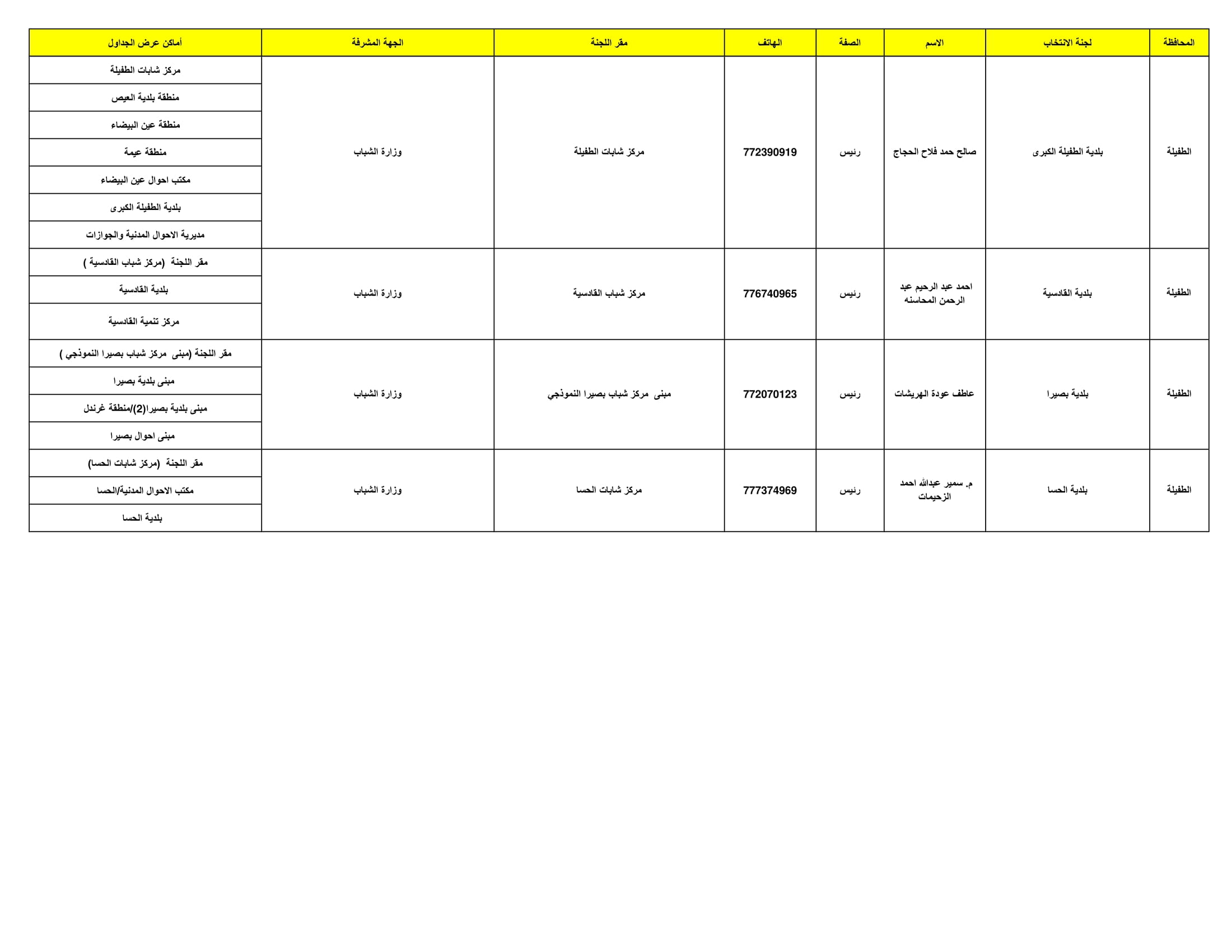 | المحافظة | لجنة الانتخاب | الاسم | الصفة | الهاتف | مقر اللجنة | الجهة المشرفة | أماكن عرض الجداول |
|---|---|---|---|---|---|---|---|
| الطفيلة | بلدية الطفيلة الكبرى | صالح حمد فلاح الحجاج | رئيس | 772390919 | مركز شابات الطفيلة | وزارة الشباب | مركز شابات الطفيلة |
| | | | | | | | منطقة بلدية العيص |
| | | | | | | | منطقة عين البيضاء |
| | | | | | | | منطقة عيمة |
| | | | | | | | مكتب احوال عين البيضاء |
| | | | | | | | بلدية الطفيلة الكبرى |
| | | | | | | | مديرية الاحوال المدنية والجوازات |
| الطفيلة | بلدية القادسية | احمد عبد الرحيم عبد الرحمن المحاسنه | رئيس | 776740965 | مركز شباب القادسية | وزارة الشباب | مقر اللجنة (مركز شباب القادسية ) |
| | | | | | | | بلدية القادسية |
| | | | | | | | مركز تنمية القادسية |
| الطفيلة | بلدية بصيرا | عاطف عودة الهريشات | رئيس | 772070123 | مبنى مركز شباب بصيرا النموذجي | وزارة الشباب | مقر اللجنة (مبنى مركز شباب بصيرا النموذجي ) |
| | | | | | | | مبنى بلدية بصيرا |
| | | | | | | | مبنى بلدية بصيرا(2)/منطقة غرندل |
| | | | | | | | مبنى احوال بصيرا |
| الطفيلة | بلدية الحسا | م. سمير عبدالله احمد الزحيمات | رئيس | 777374969 | مركز شابات الحسا | وزارة الشباب | مقر اللجنة (مركز شابات الحسا) |
| | | | | | | | مكتب الاحوال المدنية/الحسا |
| | | | | | | | بلدية الحسا |